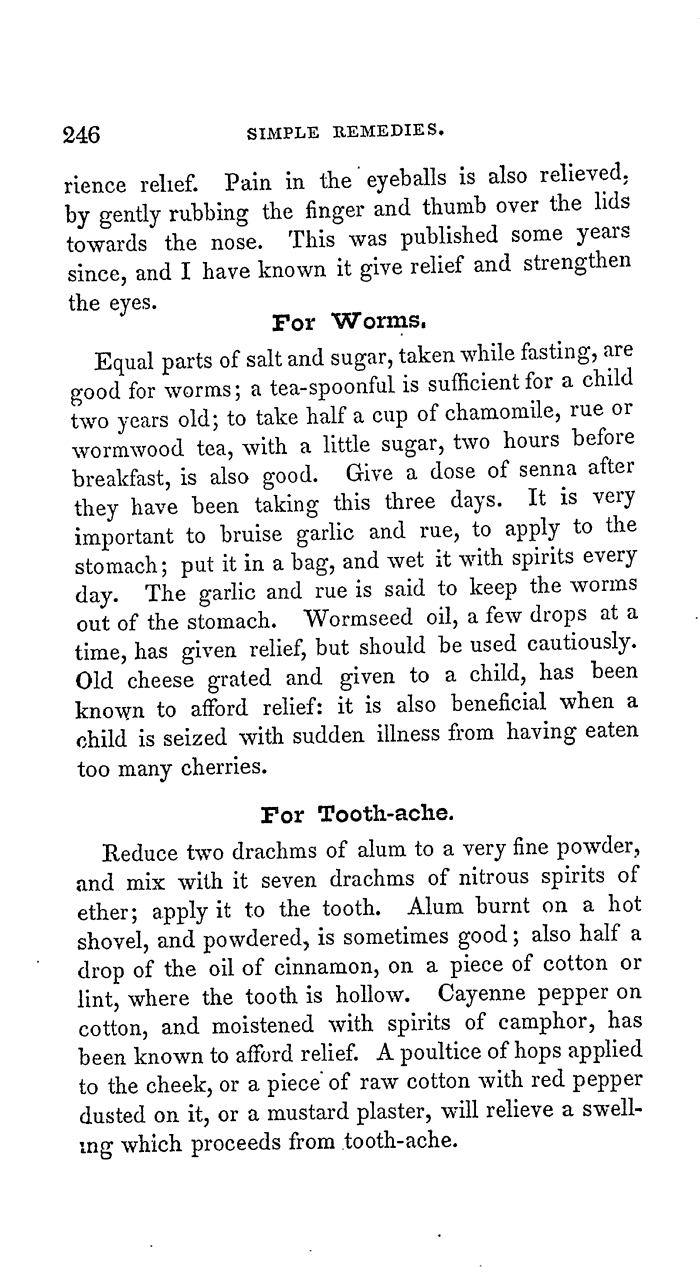 246 SIMPLE REMEDIES.

rience relief. Pain in the eyeballs is also relieved, by gently rubbing the finger and thumb over the lids towards the nose. This was published some years since, and I have known it give relief and strengthen the eyes.

For Worms.

Equal parts of salt and sugar, taken while fasting, are good for worms; a tea-spoonful is sufficient for a child two years old; to take half a cup of chamomile, rue or wormwood tea, with a little sugar, two hours before breakfast, is also good. Give a dose of senna after they have been taking this three days. It is very important to bruise garlic and rue, to apply to the stomach; put it in a bag, and wet it with spirits every day. The garlic and rue is said to keep the worms out of the stomach. Wormseed oil, a few drops at a time, has given relief, but should be used cautiously. Old cheese grated and given to a child, has been known to afford relief: it is also beneficial when a child is seized with sudden illness from having eaten too many cherries.

For Tooth-ache.

Reduce two drachms of alum to a very fine powder, and mix with it seven drachms of nitrous spirits of ether; apply it to the tooth. Alum burnt on a hot shovel, and powdered, is sometimes good; also half a drop of the oil of cinnamon, on a piece of cotton or lint, where the tooth is hollow. Cayenne pepper on cotton, and moistened with spirits of camphor, has been known to afford relief. A poultice of hops applied to the cheek, or a piece of raw cotton with red pepper dusted on it, or a mustard plaster, will relieve a swelling which proceeds from tooth-ache.